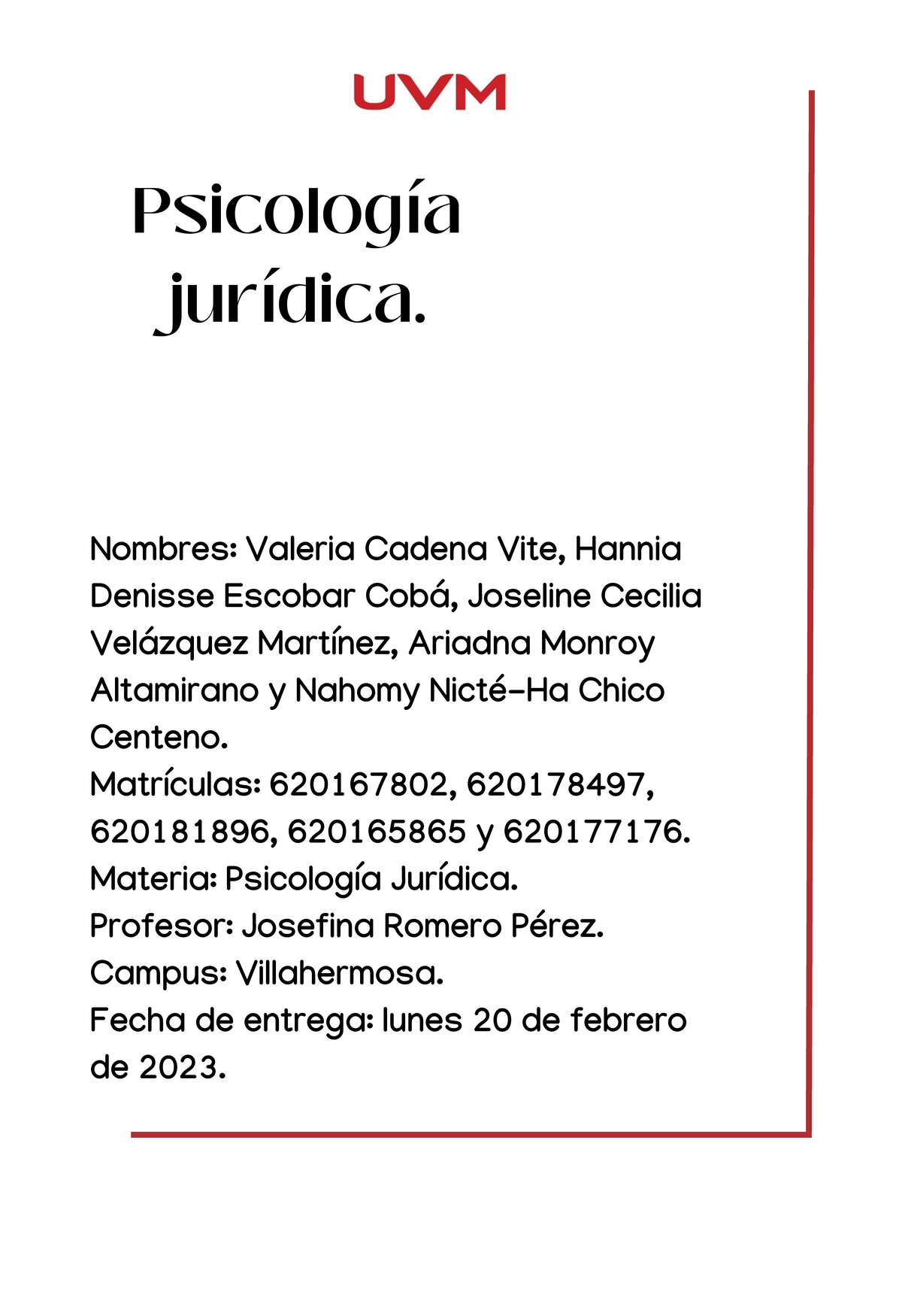 UVM

Psicología jurídica.

Nombres: Valeria Cadena Vite, Hannia Denisse Escobar Cobá, Joseline Cecilia Velázquez Martínez, Ariadna Monroy Altamirano y Nahomy Nicté-Ha Chico Centeno.
Matrículas: 620167802, 620178497, 620181896, 620165865 y 620177176.
Materia: Psicología Jurídica.
Profesor: Josefina Romero Pérez.
Campus: Villahermosa.
Fecha de entrega: lunes 20 de febrero de 2023.